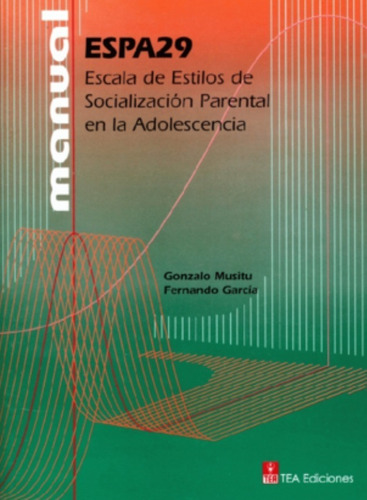 manual

ESPA29

Escala de Estilos de Socialización Parental en la Adolescencia

Gonzalo Musitu
Fernando García

TEA TEA Ediciones